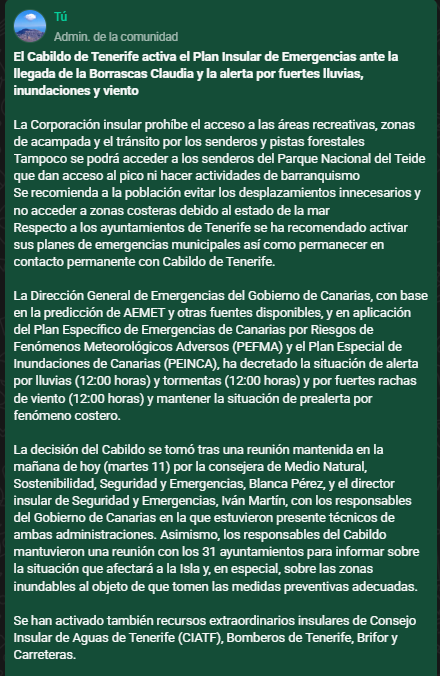 Tú
Admin. de la comunidad

El Cabildo de Tenerife activa el Plan Insular de Emergencias ante la llegada de la Borrascas Claudia y la alerta por fuertes lluvias, inundaciones y viento

La Corporación insular prohíbe el acceso a las áreas recreativas, zonas de acampada y el tránsito por los senderos y pistas forestales
Tampoco se podrá acceder a los senderos del Parque Nacional del Teide que dan acceso al pico ni hacer actividades de barranquismo
Se recomienda a la población evitar los desplazamientos innecesarios y no acceder a zonas costeras debido al estado de la mar
Respecto a los ayuntamientos de Tenerife se ha recomendado activar sus planes de emergencias municipales así como permanecer en contacto permanente con Cabildo de Tenerife.

La Dirección General de Emergencias del Gobierno de Canarias, con base en la predicción de AEMET y otras fuentes disponibles, y en aplicación del Plan Específico de Emergencias de Canarias por Riesgos de Fenómenos Meteorológicos Adversos (PEFMA) y el Plan Especial de Inundaciones de Canarias (PEINCA), ha decretado la situación de alerta por lluvias (12:00 horas) y tormentas (12:00 horas) y por fuertes rachas de viento (12:00 horas) y mantener la situación de prealerta por fenómeno costero.

La decisión del Cabildo se tomó tras una reunión mantenida en la mañana de hoy (martes 11) por la consejera de Medio Natural, Sostenibilidad, Seguridad y Emergencias, Blanca Pérez, y el director insular de Seguridad y Emergencias, Iván Martín, con los responsables del Gobierno de Canarias en la que estuvieron presente técnicos de ambas administraciones. Asimismo, los responsables del Cabildo mantuvieron una reunión con los 31 ayuntamientos para informar sobre la situación que afectará a la Isla y, en especial, sobre las zonas inundables al objeto de que tomen las medidas preventivas adecuadas.

Se han activado también recursos extraordinarios insulares de Consejo Insular de Aguas de Tenerife (CIATF), Bomberos de Tenerife, Brifor y Carreteras.